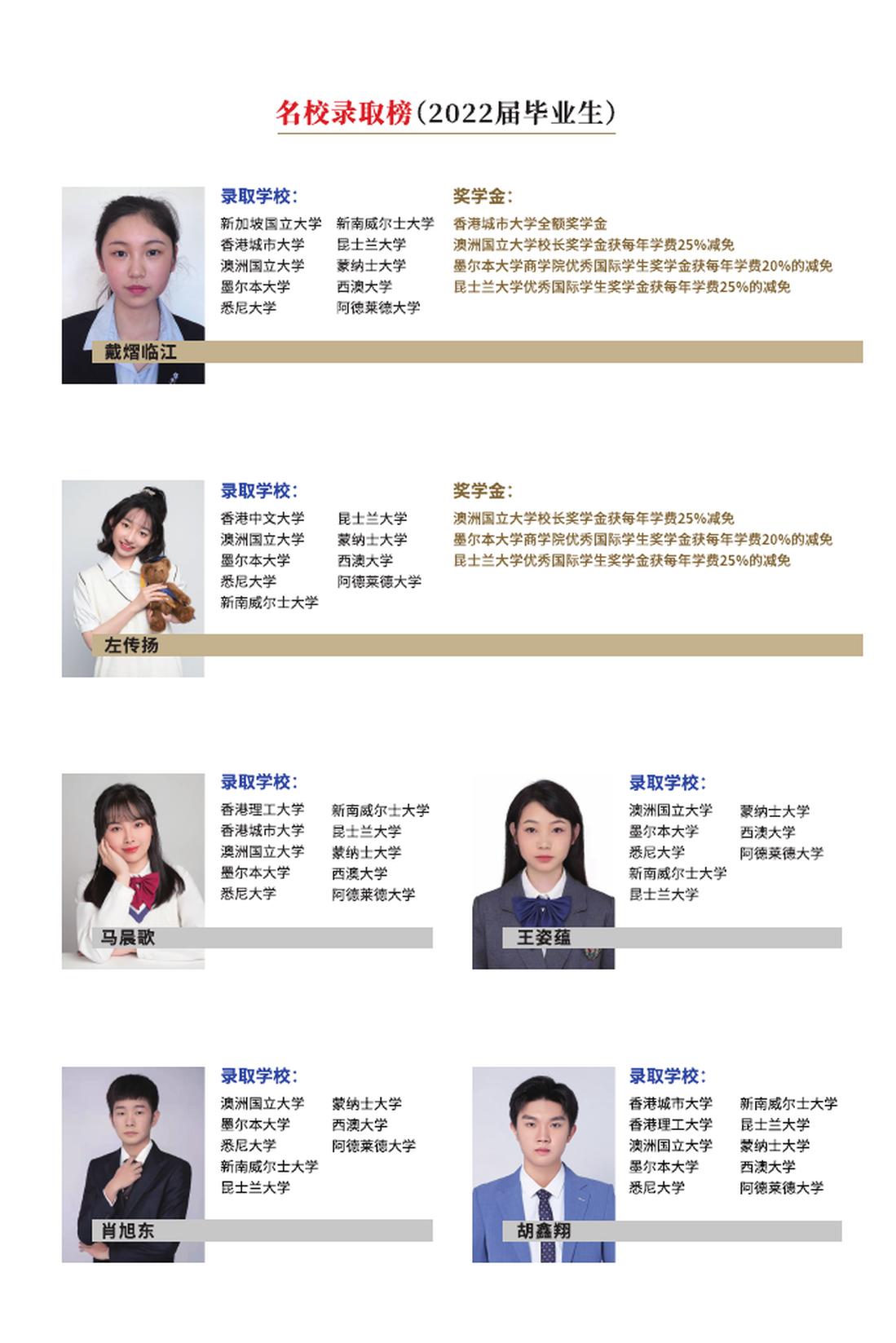 名校录取榜（2022届毕业生）

录取学校：
新加坡国立大学
香港城市大学
澳洲国立大学
墨尔本大学
悉尼大学
新南威尔士大学
昆士兰大学
蒙纳士大学
西澳大学
阿德莱德大学

奖学金：
香港城市大学全额奖学金
澳洲国立大学校长奖学金获每年学费25%减免
墨尔本大学商学院优秀国际学生奖学金获每年学费20%的减免
昆士兰大学优秀国际学生奖学金获每年学费25%的减免

戴熠临江

录取学校：
香港中文大学
澳洲国立大学
墨尔本大学
悉尼大学
新南威尔士大学
昆士兰大学
蒙纳士大学
西澳大学
阿德莱德大学

奖学金：
澳洲国立大学校长奖学金获每年学费25%减免
墨尔本大学商学院优秀国际学生奖学金获每年学费20%的减免
昆士兰大学优秀国际学生奖学金获每年学费25%的减免

左传扬

录取学校：
香港理工大学
香港城市大学
澳洲国立大学
墨尔本大学
悉尼大学
新南威尔士大学
昆士兰大学
蒙纳士大学
西澳大学
阿德莱德大学

马晨歌

录取学校：
澳洲国立大学
墨尔本大学
悉尼大学
新南威尔士大学
昆士兰大学
蒙纳士大学
西澳大学
阿德莱德大学

王姿蕴

录取学校：
澳洲国立大学
墨尔本大学
悉尼大学
新南威尔士大学
昆士兰大学
蒙纳士大学
西澳大学
阿德莱德大学

肖旭东

录取学校：
香港城市大学
香港理工大学
澳洲国立大学
墨尔本大学
悉尼大学
新南威尔士大学
昆士兰大学
蒙纳士大学
西澳大学
阿德莱德大学

胡鑫翔